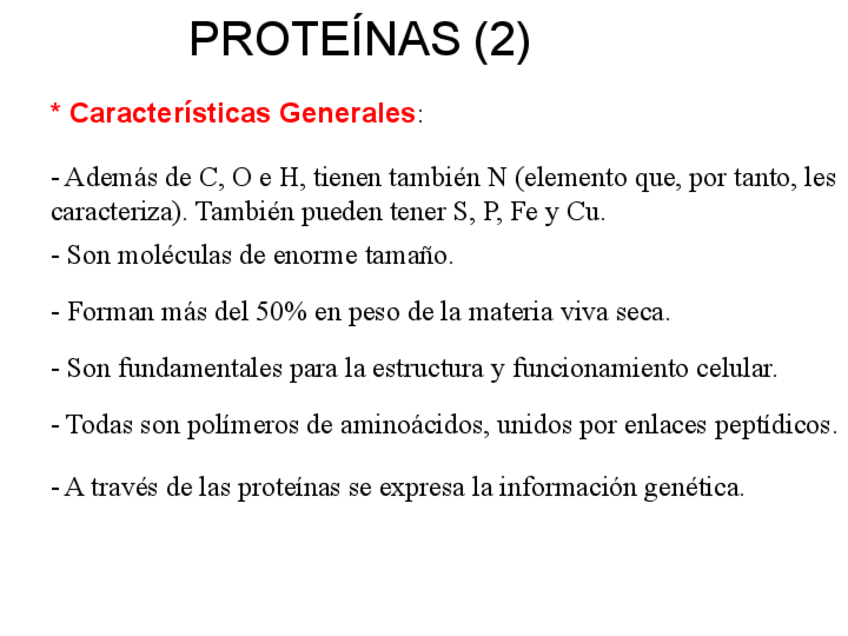 PROTEÍNAS (2)

* Características Generales:

- Además de C, O e H, tienen también N (elemento que, por tanto, les caracteriza). También pueden tener S, P, Fe y Cu.

- Son moléculas de enorme tamaño.

- Forman más del 50% en peso de la materia viva seca.

- Son fundamentales para la estructura y funcionamiento celular.

- Todas son polímeros de aminoácidos, unidos por enlaces peptídicos.

- A través de las proteínas se expresa la información genética.